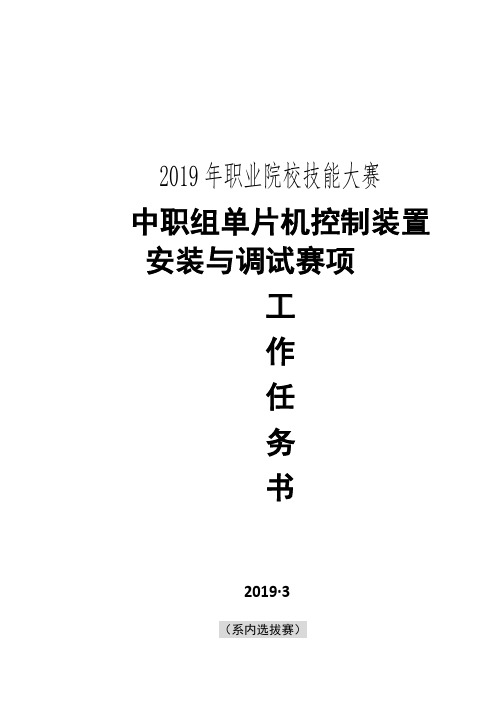 2019 年职业院校技能大赛

中职组单片机控制装置安装与调试赛项

工
作
任
务
书

2019·3

（系内选拔赛）